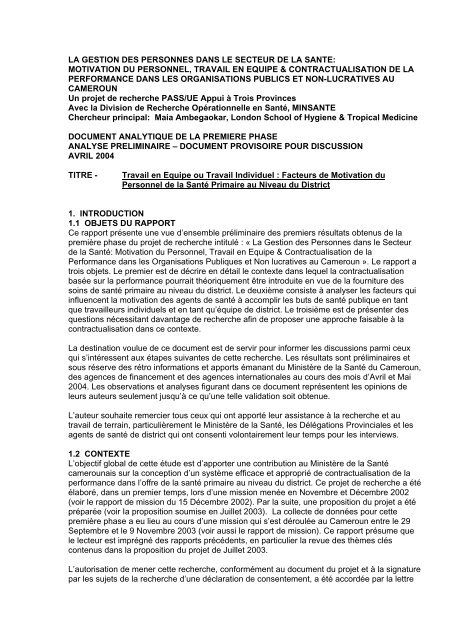 LA GESTION DES PERSONNES DANS LE SECTEUR DE LA SANTE: MOTIVATION DU PERSONNEL, TRAVAIL EN EQUIPE & CONTRACTUALISATION DE LA PERFORMANCE DANS LES ORGANISATIONS PUBLICS ET NON-LUCRATIVES AU CAMEROUN
Un projet de recherche PASS/UE Appui à Trois Provinces
Avec la Division de Recherche Opérationnelle en Santé, MINSANTE
Chercheur principal: Maia Ambegaokar, London School of Hygiene & Tropical Medicine

DOCUMENT ANALYTIQUE DE LA PREMIERE PHASE
ANALYSE PRELIMINAIRE – DOCUMENT PROVISOIRE POUR DISCUSSION
AVRIL 2004

TITRE - Travail en Equipe ou Travail Individuel : Facteurs de Motivation du Personnel de la Santé Primaire au Niveau du District

1. INTRODUCTION
1.1 OBJETS DU RAPPORT
Ce rapport présente une vue d'ensemble préliminaire des premiers résultats obtenus de la première phase du projet de recherche intitulé : « La Gestion des Personnes dans le Secteur de la Santé: Motivation du Personnel, Travail en Equipe & Contractualisation de la Performance dans les Organisations Publiques et Non lucratives au Cameroun ». Le rapport a trois objets. Le premier est de décrire en détail le contexte dans lequel la contractualisation basée sur la performance pourrait théoriquement être introduite en vue de la fourniture des soins de santé primaire au niveau du district. Le deuxième consiste à analyser les facteurs qui influencent la motivation des agents de santé à accomplir les buts de santé publique en tant que travailleurs individuels et en tant qu'équipe de district. Le troisième est de présenter des questions nécessitant davantage de recherche afin de proposer une approche faisable à la contractualisation dans ce contexte.

La destination voulue de ce document est de servir pour informer les discussions parmi ceux qui s'intéressent aux étapes suivantes de cette recherche. Les résultats sont préliminaires et sous réserve des rétro informations et apports émanant du Ministère de la Santé du Cameroun, des agences de financement et des agences internationales au cours des mois d'Avril et Mai 2004. Les observations et analyses figurant dans ce document représentent les opinions de leurs auteurs seulement jusqu'à ce qu'une telle validation soit obtenue.

L'auteur souhaite remercier tous ceux qui ont apporté leur assistance à la recherche et au travail de terrain, particulièrement le Ministère de la Santé, les Délégations Provinciales et les agents de santé de district qui ont consenti volontairement leur temps pour les interviews.

1.2 CONTEXTE
L'objectif global de cette étude est d'apporter une contribution au Ministère de la Santé camerounais sur la conception d'un système efficace et approprié de contractualisation de la performance dans l'offre de la santé primaire au niveau du district. Ce projet de recherche a été élaboré, dans un premier temps, lors d'une mission menée en Novembre et Décembre 2002 (voir le rapport de mission du 15 Décembre 2002). Par la suite, une proposition du projet a été préparée (voir la proposition soumise en Juillet 2003). La collecte de données pour cette première phase a eu lieu au cours d'une mission qui s'est déroulée au Cameroun entre le 29 Septembre et le 9 Novembre 2003 (voir aussi le rapport de mission). Ce rapport présume que le lecteur est imprégné des rapports précédents, en particulier la revue des thèmes clés contenus dans la proposition du projet de Juillet 2003.

L'autorisation de mener cette recherche, conformément au document du projet et à la signature par les sujets de la recherche d'une déclaration de consentement, a été accordée par la lettre